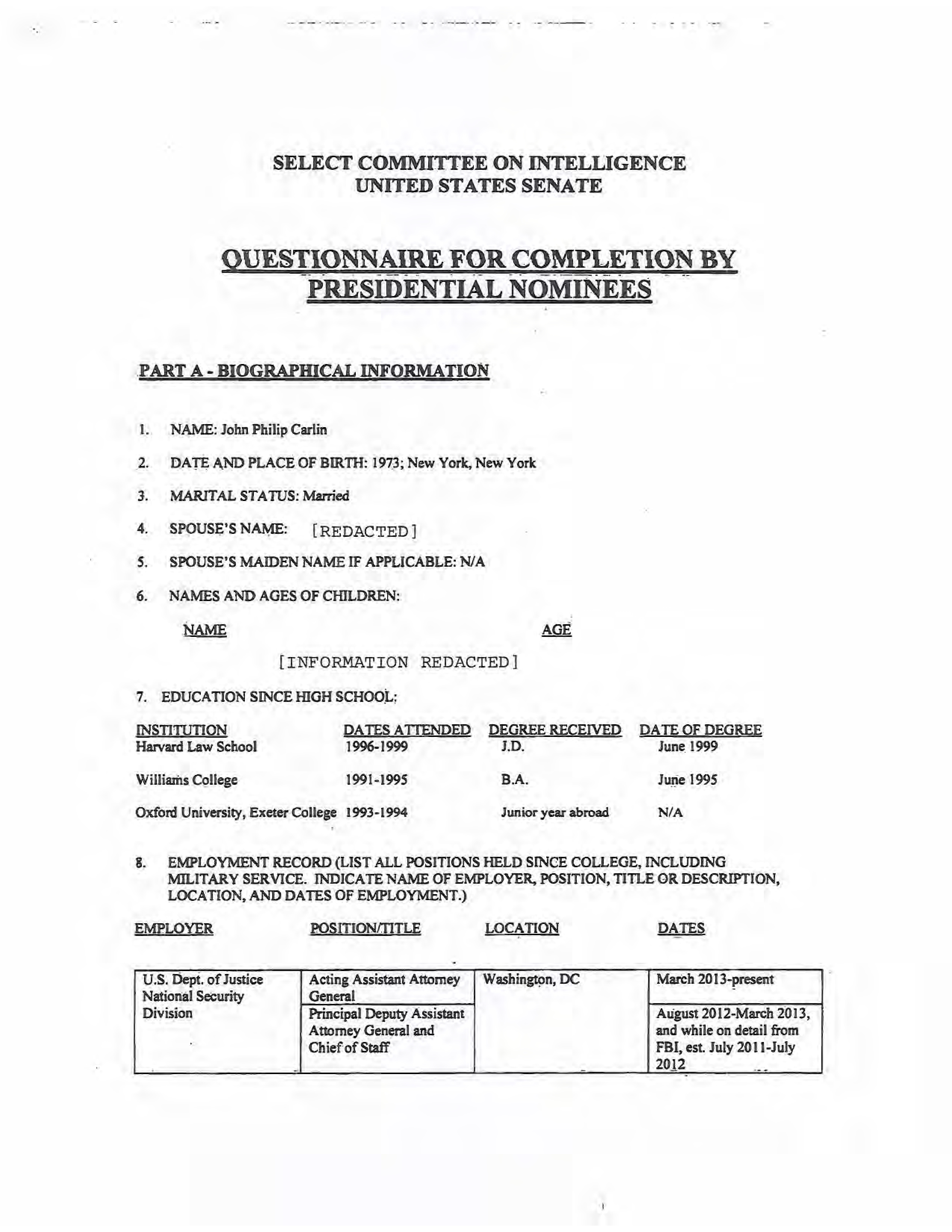 SELECT COMMITTEE ON INTELLIGENCE
UNITED STATES SENATE

QUESTIONNAIRE FOR COMPLETION BY PRESIDENTIAL NOMINEES

PART A - BIOGRAPHICAL INFORMATION

1. NAME: John Philip Carlin

2. DATE AND PLACE OF BIRTH: 1973; New York, New York

3. MARITAL STATUS: Married

4. SPOUSE'S NAME: [REDACTED]

5. SPOUSE'S MAIDEN NAME IF APPLICABLE: N/A

6. NAMES AND AGES OF CHILDREN:

NAME AGE

[INFORMATION REDACTED]

7. EDUCATION SINCE HIGH SCHOOL:

| INSTITUTION | DATES ATTENDED | DEGREE RECEIVED | DATE OF DEGREE |
|---|---|---|---|
| Harvard Law School | 1996-1999 | J.D. | June 1999 |
| Williams College | 1991-1995 | B.A. | June 1995 |
| Oxford University, Exeter College | 1993-1994 | Junior year abroad | N/A |

8. EMPLOYMENT RECORD (LIST ALL POSITIONS HELD SINCE COLLEGE, INCLUDING MILITARY SERVICE. INDICATE NAME OF EMPLOYER, POSITION, TITLE OR DESCRIPTION, LOCATION, AND DATES OF EMPLOYMENT.)

| EMPLOYER | POSITION/TITLE | LOCATION | DATES |
|---|---|---|---|
| U.S. Dept. of Justice National Security Division | Acting Assistant Attorney General | Washington, DC | March 2013-present |
| | Principal Deputy Assistant Attorney General and Chief of Staff | | August 2012-March 2013, and while on detail from FBI, est. July 2011-July 2012 |